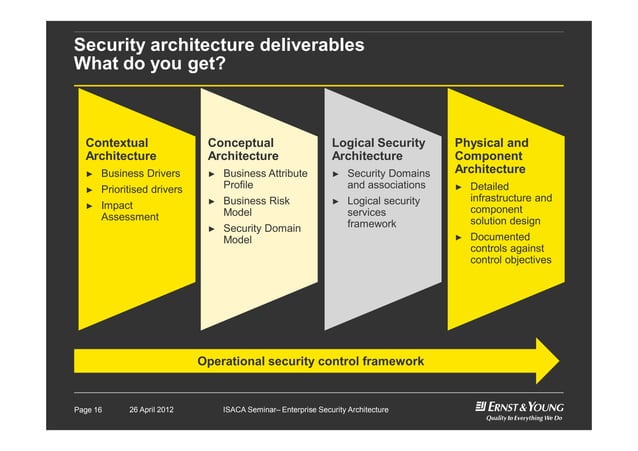 Security architecture deliverables
What do you get?

Contextual Architecture
► Business Drivers
► Prioritised drivers
► Impact Assessment

Conceptual Architecture
► Business Attribute Profile
► Business Risk Model
► Security Domain Model

Logical Security Architecture
► Security Domains and associations
► Logical security services framework

Physical and Component Architecture
► Detailed infrastructure and component solution design
► Documented controls against control objectives

Operational security control framework

Page 16 26 April 2012 ISACA Seminar– Enterprise Security Architecture

ERNST & YOUNG
Quality In Everything We Do